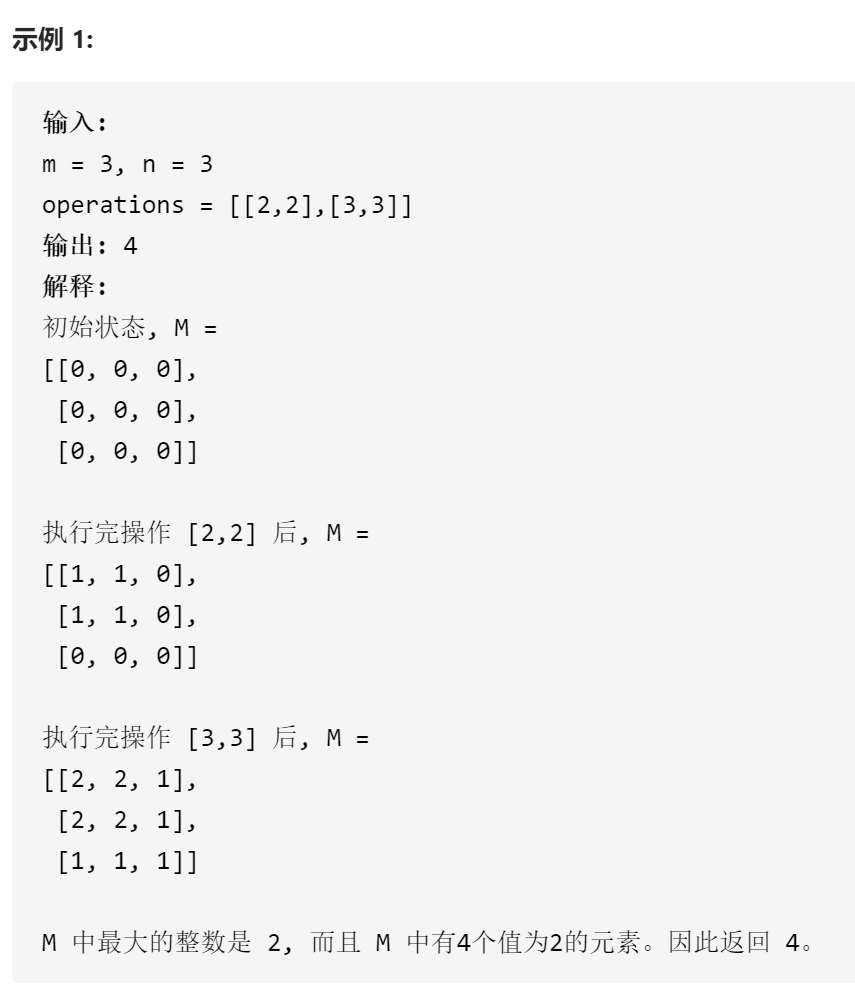 示例 1:

输入:
m = 3, n = 3
operations = [[2,2],[3,3]]
输出: 4
解释:
初始状态, M =
[[0, 0, 0],
 [0, 0, 0],
 [0, 0, 0]]

执行完操作 [2,2] 后, M =
[[1, 1, 0],
 [1, 1, 0],
 [0, 0, 0]]

执行完操作 [3,3] 后, M =
[[2, 2, 1],
 [2, 2, 1],
 [1, 1, 1]]

M 中最大的整数是 2, 而且 M 中有4个值为2的元素。因此返回 4。